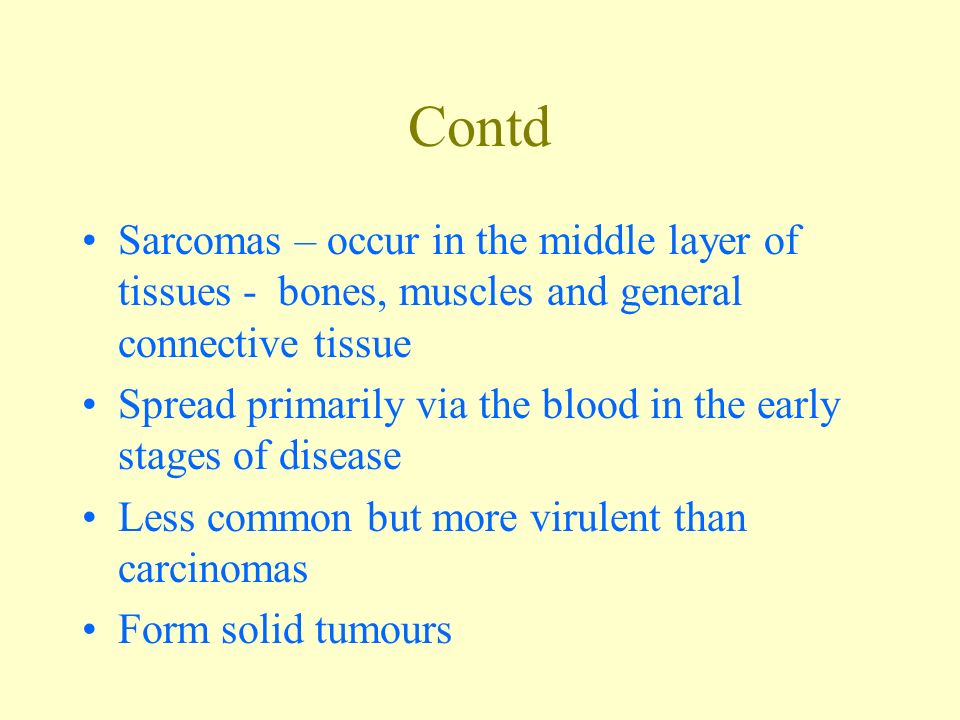 Contd

• Sarcomas – occur in the middle layer of tissues - bones, muscles and general connective tissue

• Spread primarily via the blood in the early stages of disease

• Less common but more virulent than carcinomas

• Form solid tumours